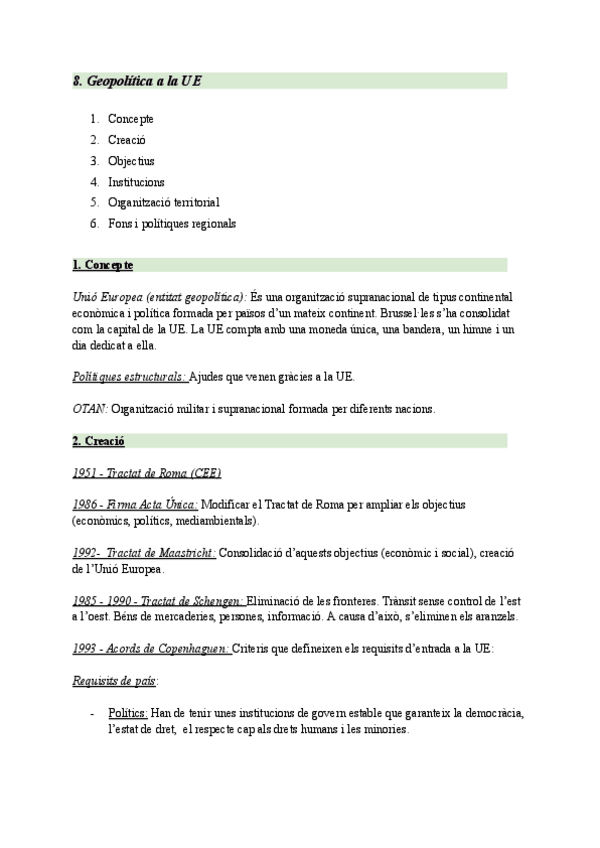 8. Geopolítica a la UE

1. Concepte
2. Creació
3. Objectius
4. Institucions
5. Organització territorial
6. Fons i polítiques regionals

1. Concepte

Unió Europea (entitat geopolítica): És una organització supranacional de tipus continental econòmica i política formada per països d'un mateix continent. Brussel·les s'ha consolidat com la capital de la UE. La UE compta amb una moneda única, una bandera, un himne i un dia dedicat a ella.

Polítiques estructurals: Ajudes que venen gràcies a la UE.

OTAN: Organització militar i supranacional formada per diferents nacions.

2. Creació

1951 - Tractat de Roma (CEE)

1986 - Firma Acta Única: Modificar el Tractat de Roma per ampliar els objectius (econòmics, polítics, mediambientals).

1992- Tractat de Maastricht: Consolidació d'aquests objectius (econòmic i social), creació de l'Unió Europea.

1985 - 1990 - Tractat de Schengen: Eliminació de les fronteres. Trànsit sense control de l'est a l'oest. Béns de mercaderies, persones, informació. A causa d'això, s'eliminen els aranzels.

1993 - Acords de Copenhaguen: Criteris que defineixen els requisits d'entrada a la UE:

Requisits de país:

- Polítics: Han de tenir unes institucions de govern estable que garanteix la democràcia, l'estat de dret, el respecte cap als drets humans i les minories.